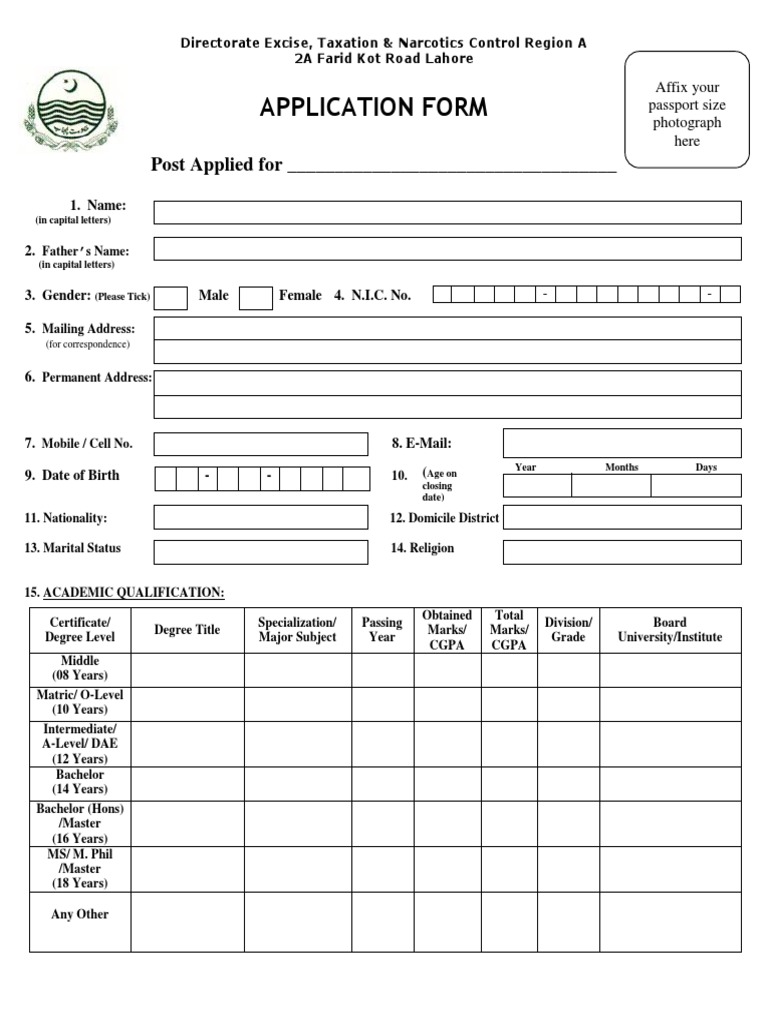 Directorate Excise, Taxation & Narcotics Control Region A
2A Farid Kot Road Lahore

APPLICATION FORM

Affix your passport size photograph here

Post Applied for ___________________________________

1. Name:
(in capital letters)

2. Father's Name:
(in capital letters)

3. Gender: (Please Tick) Male Female 4. N.I.C. No. - -

5. Mailing Address:
(for correspondence)

6. Permanent Address:

7. Mobile / Cell No.

8. E-Mail:

9. Date of Birth - -

10. (Age on closing date) Year Months Days

11. Nationality:

12. Domicile District

13. Marital Status

14. Religion

15. ACADEMIC QUALIFICATION:

| Certificate/ Degree Level | Degree Title | Specialization/ Major Subject | Passing Year | Obtained Marks/ CGPA | Total Marks/ CGPA | Division/ Grade | Board University/Institute |
|---|---|---|---|---|---|---|---|
| Middle (08 Years) | | | | | | | |
| Matric/ O-Level (10 Years) | | | | | | | |
| Intermediate/ A-Level/ DAE (12 Years) | | | | | | | |
| Bachelor (14 Years) | | | | | | | |
| Bachelor (Hons) /Master (16 Years) | | | | | | | |
| MS/ M. Phil /Master (18 Years) | | | | | | | |
| Any Other | | | | | | | |